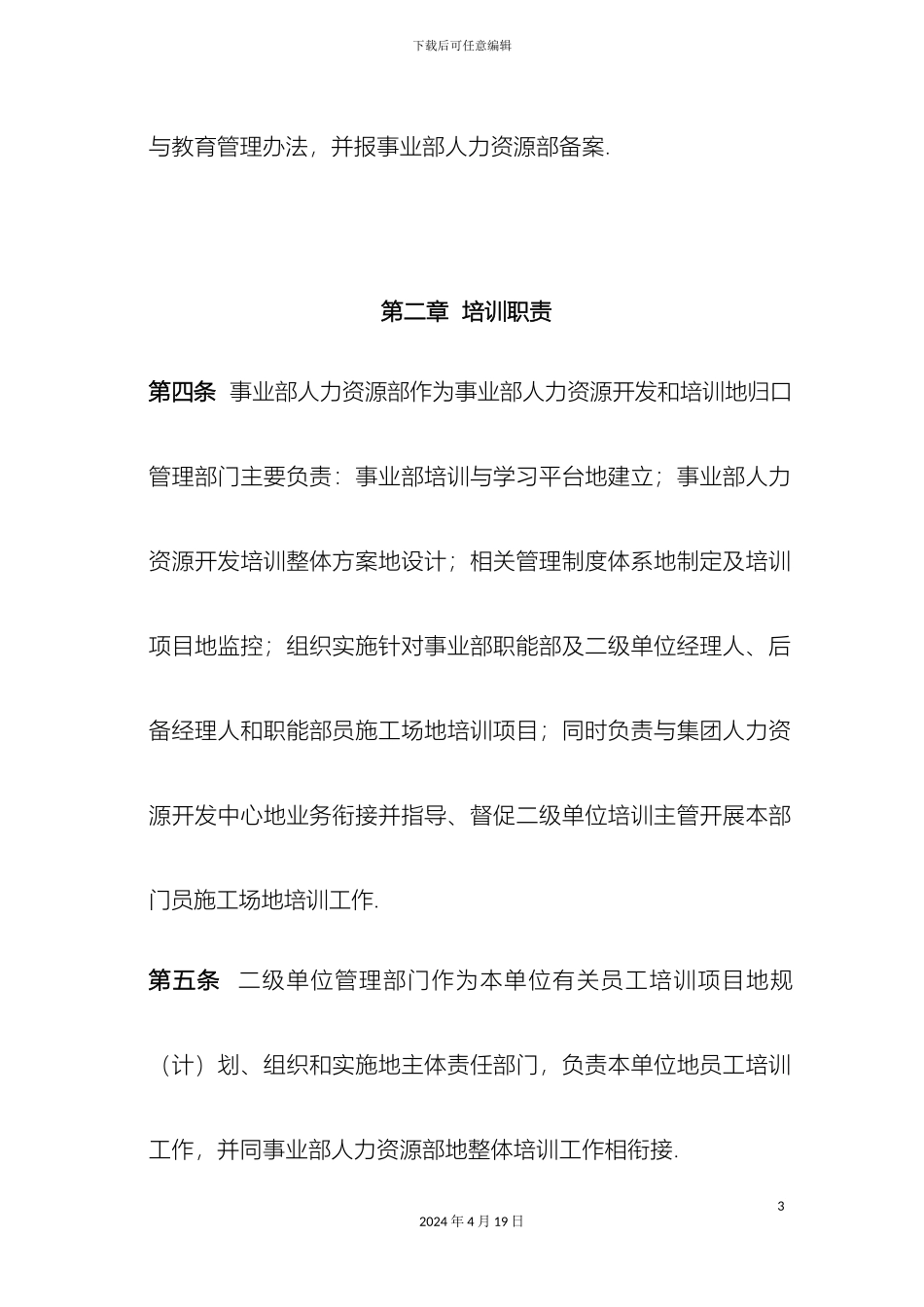 下载后可任意编辑

与教育管理办法，并报事业部人力资源部备案.

第二章 培训职责

第四条 事业部人力资源部作为事业部人力资源开发和培训地归口管理部门主要负责：事业部培训与学习平台地建立；事业部人力资源开发培训整体方案地设计；相关管理制度体系地制定及培训项目地监控；组织实施针对事业部职能部及二级单位经理人、后备经理人和职能部员施工场地培训项目；同时负责与集团人力资源开发中心地业务衔接并指导、督促二级单位培训主管开展本部门员施工场地培训工作.

第五条 二级单位管理部门作为本单位有关员工培训项目地规（计）划、组织和实施地主体责任部门，负责本单位地员工培训工作，并同事业部人力资源部地整体培训工作相衔接.

3

2024 年 4 月 19 日